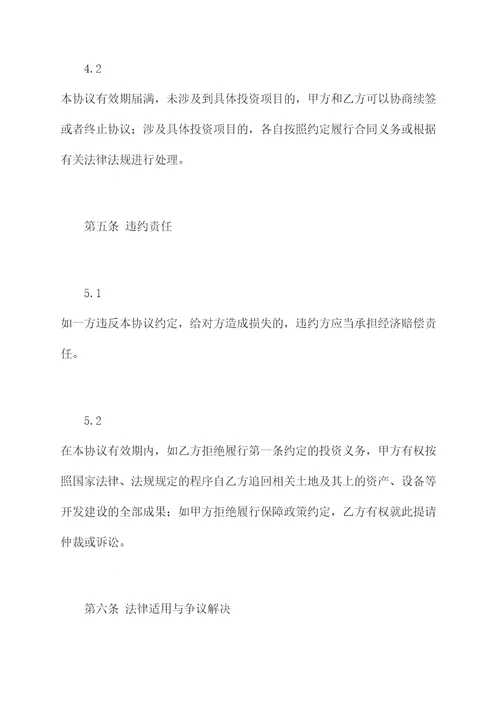 4.2

本协议有效期届满，未涉及到具体投资项目的，甲方和乙方可以协商续签或者终止协议；涉及具体投资项目的，各自按照约定履行合同义务或根据有关法律法规进行处理。

第五条 违约责任

5.1

如一方违反本协议约定，给对方造成损失的，违约方应当承担经济赔偿责任。

5.2

在本协议有效期内，如乙方拒绝履行第一条约定的投资义务，甲方有权按照国家法律、法规规定的程序自乙方追回相关土地及其上的资产、设备等开发建设的全部成果；如甲方拒绝履行保障政策约定，乙方有权就此提请仲裁或诉讼。

第六条 法律适用与争议解决